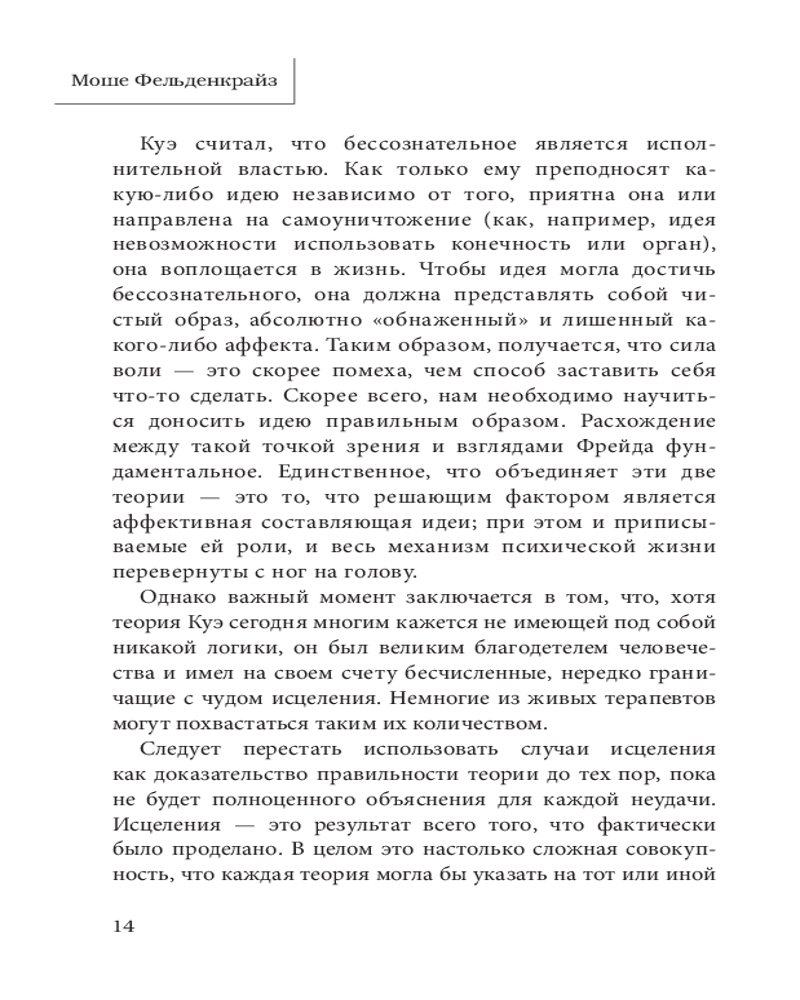 Моше Фельденкрайз

Куэ считал, что бессознательное является исполнительной властью. Как только ему преподносят какую-либо идею независимо от того, приятна она или направлена на самоуничтожение (как, например, идея невозможности использовать конечность или орган), она воплощается в жизнь. Чтобы идея могла достичь бессознательного, она должна представлять собой чистый образ, абсолютно «обнаженный» и лишенный какого-либо аффекта. Таким образом, получается, что сила воли — это скорее помеха, чем способ заставить себя что-то сделать. Скорее всего, нам необходимо научиться доносить идею правильным образом. Расхождение между такой точкой зрения и взглядами Фрейда фундаментальное. Единственное, что объединяет эти две теории — это то, что решающим фактором является аффективная составляющая идеи; при этом и приписываемые ей роли, и весь механизм психической жизни перевернуты с ног на голову.

Однако важный момент заключается в том, что, хотя теория Куэ сегодня многим кажется не имеющей под собой никакой логики, он был великим благодетелем человечества и имел на своем счету бесчисленные, нередко граничащие с чудом исцеления. Немногие из живых терапевтов могут похвастаться таким их количеством.

Следует перестать использовать случаи исцеления как доказательство правильности теории до тех пор, пока не будет полноценного объяснения для каждой неудачи. Исцеления — это результат всего того, что фактически было проделано. В целом это настолько сложная совокупность, что каждая теория могла бы указать на тот или иной

14